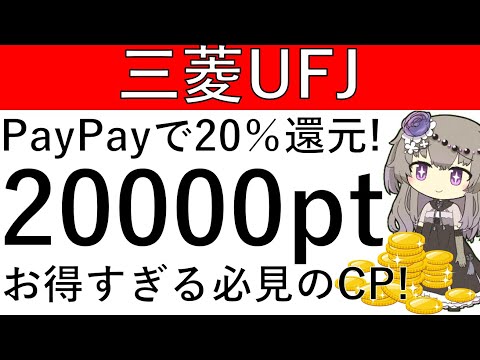 三菱UFJ

PayPayで20%還元!

20000pt

お得すぎる必見のCP!